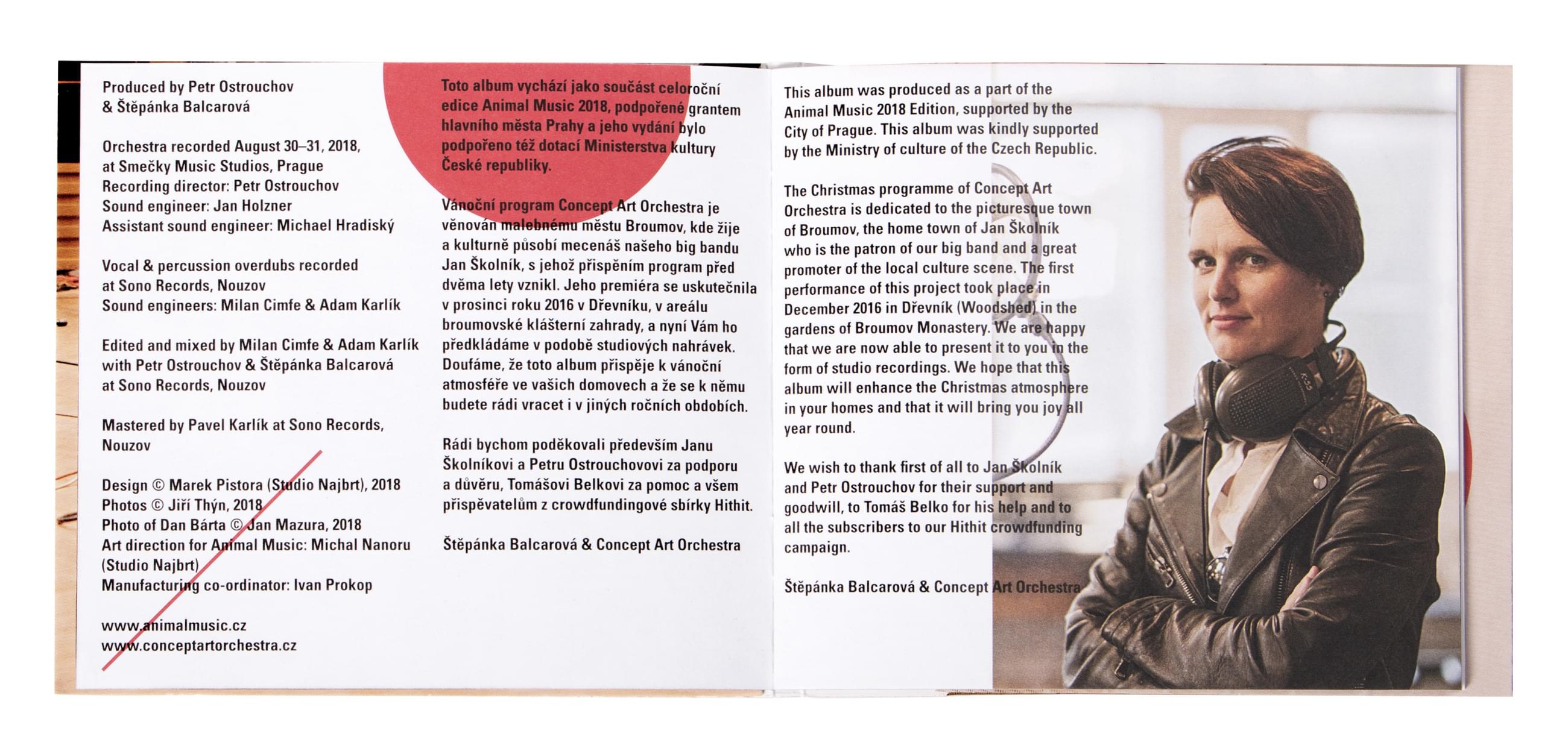 Produced by Petr Ostrouchov & Štěpánka Balcarová

Orchestra recorded August 30–31, 2018, at Smečky Music Studios, Prague
Recording director: Petr Ostrouchov
Sound engineer: Jan Holzner
Assistant sound engineer: Michael Hradiský

Vocal & percussion overdubs recorded at Sono Records, Nouzov
Sound engineers: Milan Cimfe & Adam Karlík

Edited and mixed by Milan Cimfe & Adam Karlík with Petr Ostrouchov & Štěpánka Balcarová at Sono Records, Nouzov

Mastered by Pavel Karlík at Sono Records, Nouzov

Design © Marek Pistora (Studio Najbrt), 2018
Photos © Jiří Thýn, 2018
Photo of Dan Bárta © Jan Mazura, 2018
Art direction for Animal Music: Michal Nanoru (Studio Najbrt)
Manufacturing co-ordinator: Ivan Prokop

www.animalmusic.cz
www.conceptartorchestra.cz

Toto album vychází jako součást celoroční edice Animal Music 2018, podpořené grantem hlavního města Prahy a jeho vydání bylo podpořeno též dotací Ministerstva kultury České republiky.

Vánoční program Concept Art Orchestra je věnován malebnému městu Broumov, kde žije a kulturně působí mecenáš našeho big bandu Jan Školník, s jehož přispěním program před dvěma lety vznikl. Jeho premiéra se uskutečnila v prosinci roku 2016 v Dřevníku, v areálu broumovské klášterní zahrady, a nyní Vám ho předkládáme v podobě studiových nahrávek. Doufáme, že toto album přispěje k vánoční atmosféře ve vašich domovech a že se k němu budete rádi vracet i v jiných ročních obdobích.

Rádi bychom poděkovali především Janu Školníkovi a Petru Ostrouchovovi za podporu a důvěru, Tomášovi Belkovi za pomoc a všem přispěvatelům z crowdfundingové sbírky Hithit.

Štěpánka Balcarová & Concept Art Orchestra

This album was produced as a part of the Animal Music 2018 Edition, supported by the City of Prague. This album was kindly supported by the Ministry of culture of the Czech Republic.

The Christmas programme of Concept Art Orchestra is dedicated to the picturesque town of Broumov, the home town of Jan Školník who is the patron of our big band and a great promoter of the local culture scene. The first performance of this project took place in December 2016 in Dřevník (Woodshed) in the gardens of Broumov Monastery. We are happy that we are now able to present it to you in the form of studio recordings. We hope that this album will enhance the Christmas atmosphere in your homes and that it will bring you joy all year round.

We wish to thank first of all to Jan Školník and Petr Ostrouchov for their support and goodwill, to Tomáš Belko for his help and to all the subscribers to our Hithit crowdfunding campaign.

Štěpánka Balcarová & Concept Art Orchestra